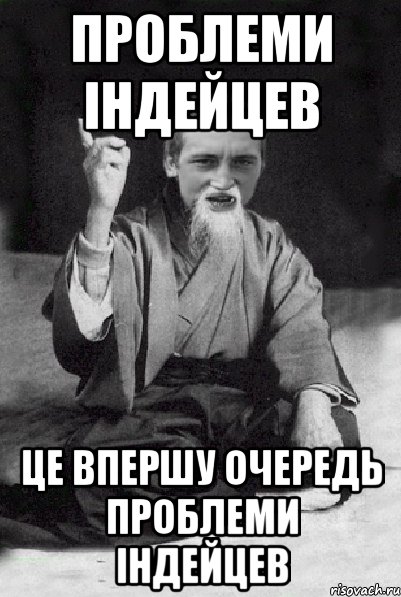 ПРОБЛЕМИ ІНДЕЙЦЕВ

ЦЕ ВПЕРШУ ОЧЕРЕДЬ ПРОБЛЕМИ ІНДЕЙЦЕВ

risovach.ru